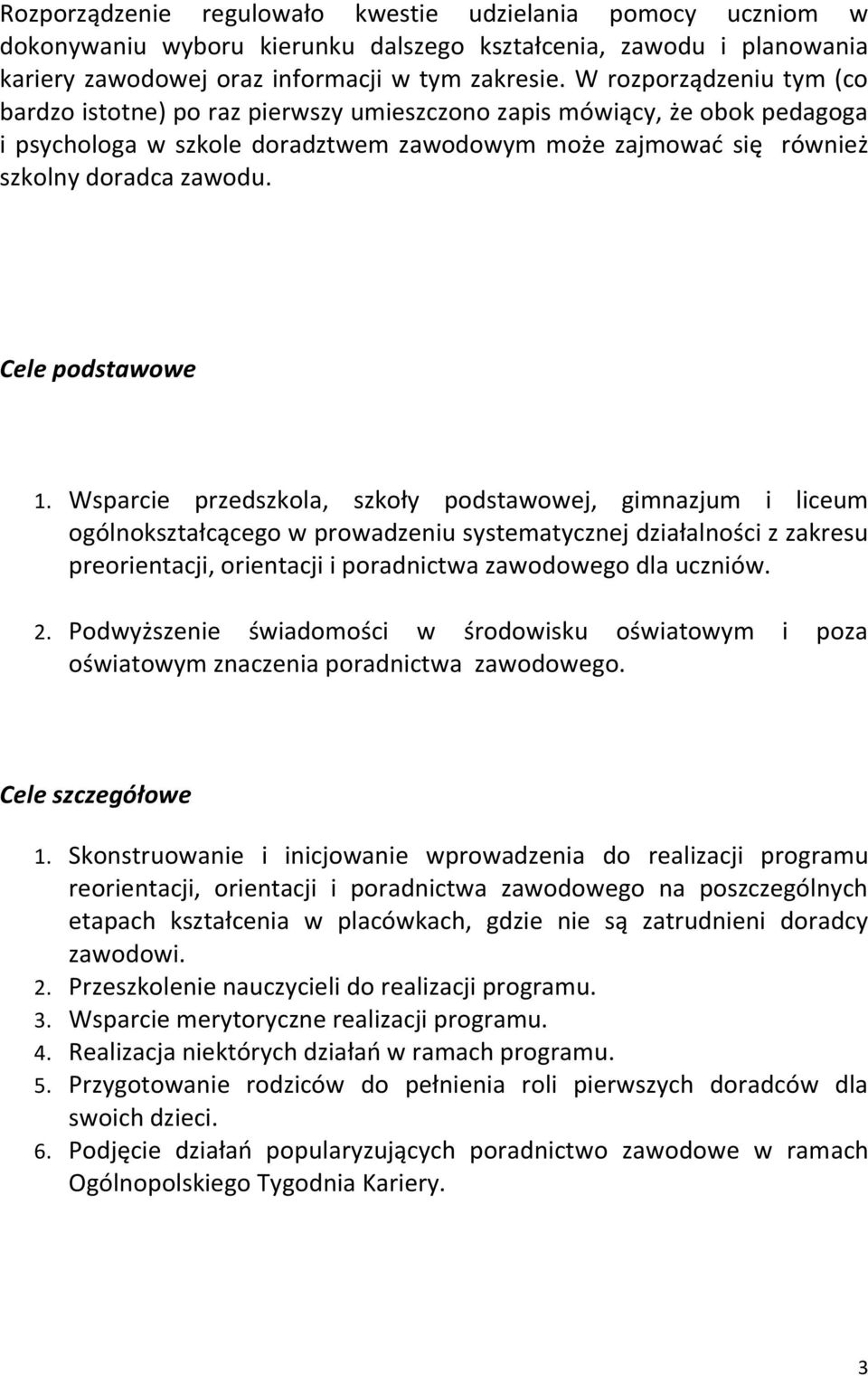 Rozporządzenie regulowało kwestie udzielania pomocy uczniom w dokonywaniu wyboru kierunku dalszego kształcenia, zawodu i planowania kariery zawodowej oraz informacji w tym zakresie. W rozporządzeniu tym (co bardzo istotne) po raz pierwszy umieszczono zapis mówiący, że obok pedagoga i psychologa w szkole doradztwem zawodowym może zajmować się również szkolny doradca zawodu.

Cele podstawowe

1. Wsparcie przedszkola, szkoły podstawowej, gimnazjum i liceum ogólnokształcącego w prowadzeniu systematycznej działalności z zakresu preorientacji, orientacji i poradnictwa zawodowego dla uczniów.

2. Podwyższenie świadomości w środowisku oświatowym i poza oświatowym znaczenia poradnictwa zawodowego.

Cele szczegółowe

1. Skonstruowanie i inicjowanie wprowadzenia do realizacji programu reorientacji, orientacji i poradnictwa zawodowego na poszczególnych etapach kształcenia w placówkach, gdzie nie są zatrudnieni doradcy zawodowi.
2. Przeszkolenie nauczycieli do realizacji programu.
3. Wsparcie merytoryczne realizacji programu.
4. Realizacja niektórych działań w ramach programu.
5. Przygotowanie rodziców do pełnienia roli pierwszych doradców dla swoich dzieci.
6. Podjęcie działań popularyzujących poradnictwo zawodowe w ramach Ogólnopolskiego Tygodnia Kariery.

3